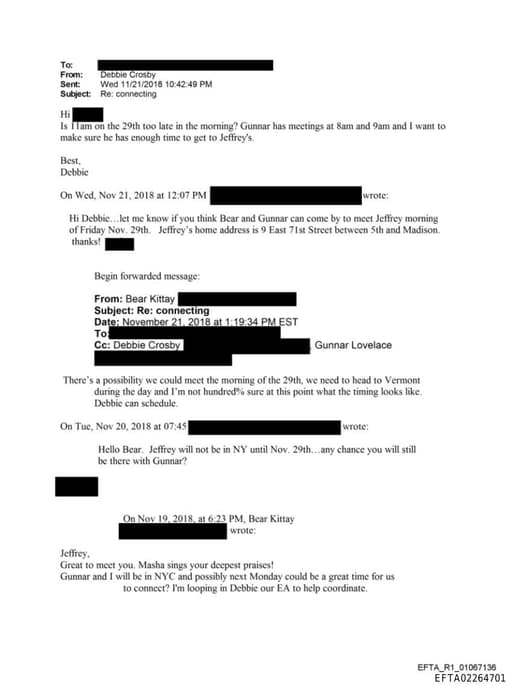 To:
From: Debbie Crosby
Sent: Wed 11/21/2018 10:42:49 PM
Subject: Re: connecting

Hi
Is 11am on the 29th too late in the morning? Gunnar has meetings at 8am and 9am and I want to make sure he has enough time to get to Jeffrey's.

Best,
Debbie

On Wed, Nov 21, 2018 at 12:07 PM wrote:

Hi Debbie…let me know if you think Bear and Gunnar can come by to meet Jeffrey morning of Friday Nov. 29th. Jeffrey's home address is 9 East 71st Street between 5th and Madison. thanks!

Begin forwarded message:

From: Bear Kittay
Subject: Re: connecting
Date: November 21, 2018 at 1:19:34 PM EST
To:
Cc: Debbie Crosby Gunnar Lovelace

There's a possibility we could meet the morning of the 29th, we need to head to Vermont during the day and I'm not hundred% sure at this point what the timing looks like. Debbie can schedule.

On Tue, Nov 20, 2018 at 07:45 wrote:

Hello Bear. Jeffrey will not be in NY until Nov. 29th…any chance you will still be there with Gunnar?

On Nov 19, 2018, at 6:23 PM, Bear Kittay wrote:

Jeffrey,
Great to meet you. Masha sings your deepest praises!
Gunnar and I will be in NYC and possibly next Monday could be a great time for us to connect? I'm looping in Debbie our EA to help coordinate.

EFTA_R1_01067136
EFTA02264701